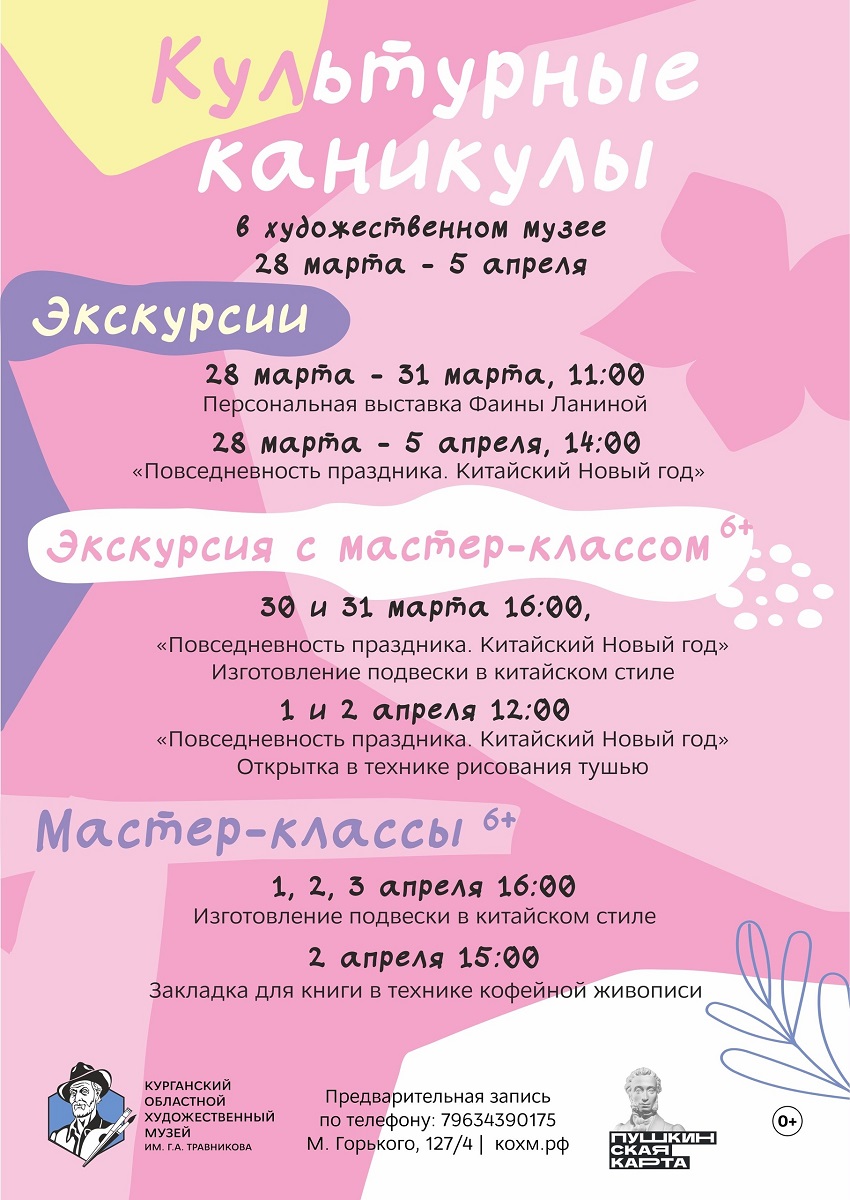 Культурные каникулы

в художественном музее
28 марта - 5 апреля

Экскурсии

28 марта - 31 марта, 11:00
Персональная выставка Фаины Ланиной

28 марта - 5 апреля, 14:00
«Повседневность праздника. Китайский Новый год»

Экскурсия с мастер-классом 6+

30 и 31 марта 16:00,
«Повседневность праздника. Китайский Новый год»
Изготовление подвески в китайском стиле

1 и 2 апреля 12:00
«Повседневность праздника. Китайский Новый год»
Открытка в технике рисования тушью

Мастер-классы 6+

1, 2, 3 апреля 16:00
Изготовление подвески в китайском стиле

2 апреля 15:00
Закладка для книги в технике кофейной живописи

КУРГАНСКИЙ ОБЛАСТНОЙ ХУДОЖЕСТВЕННЫЙ МУЗЕЙ ИМ. Г.А. ТРАВНИКОВА

Предварительная запись по телефону: 79634390175
М. Горького, 127/4 | кохм.рф

ПУШКИНСКАЯ КАРТА

0+